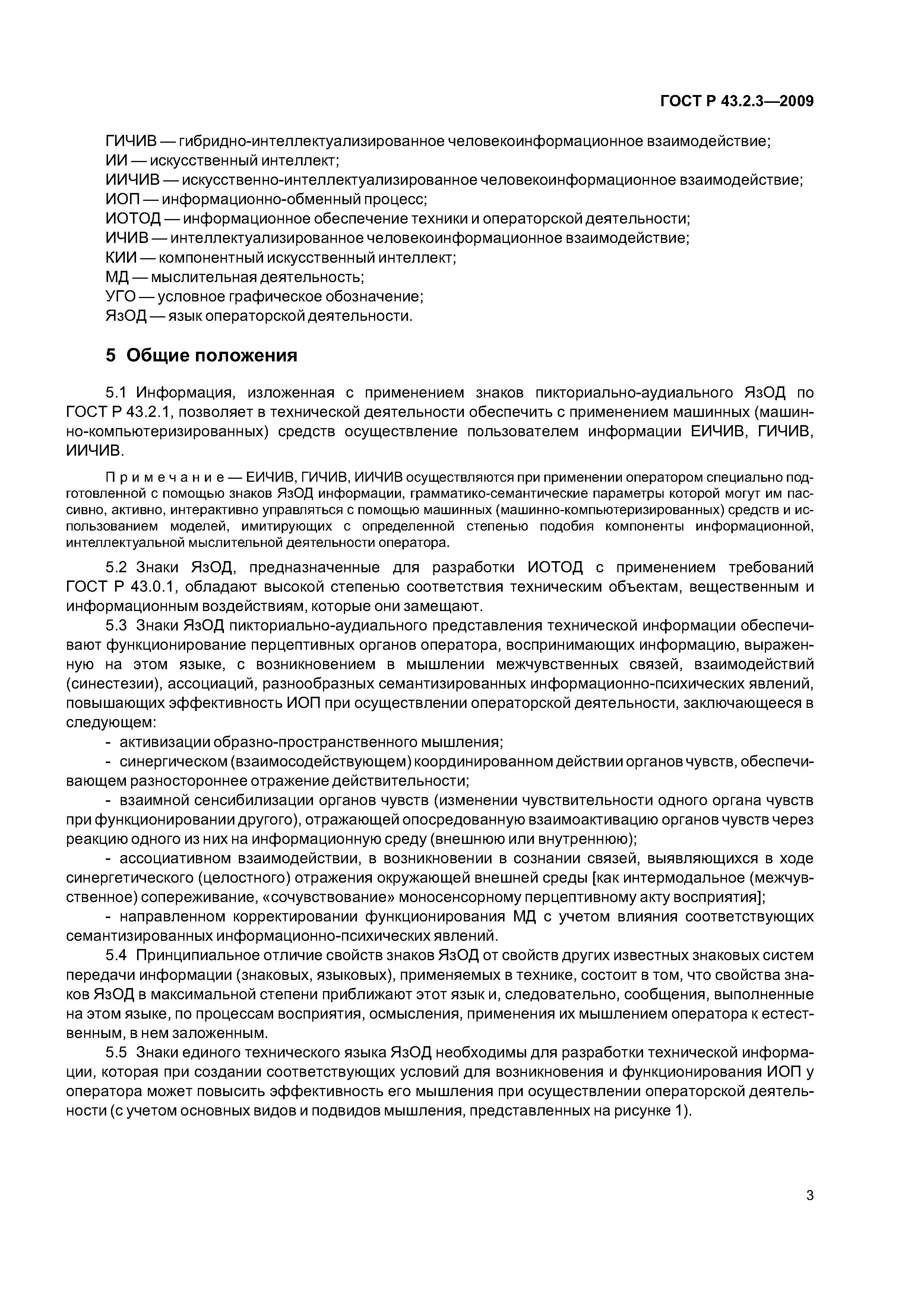 ГОСТ Р 43.2.3—2009

ГИЧИВ — гибридно-интеллектуализированное человекоинформационное взаимодействие;
ИИ — искусственный интеллект;
ИИЧИВ — искусственно-интеллектуализированное человекоинформационное взаимодействие;
ИОП — информационно-обменный процесс;
ИОТОД — информационное обеспечение техники и операторской деятельности;
ИЧИВ — интеллектуализированное человекоинформационное взаимодействие;
КИИ — компонентный искусственный интеллект;
МД — мыслительная деятельность;
УГО — условное графическое обозначение;
ЯзОД — язык операторской деятельности.

5 Общие положения

5.1 Информация, изложенная с применением знаков пикториально-аудиального ЯзОД по ГОСТ Р 43.2.1, позволяет в технической деятельности обеспечить с применением машинных (машинно-компьютеризированных) средств осуществление пользователем информации ЕИЧИВ, ГИЧИВ, ИИЧИВ.

Примечание — ЕИЧИВ, ГИЧИВ, ИИЧИВ осуществляются при применении оператором специально подготовленной с помощью знаков ЯзОД информации, грамматико-семантические параметры которой могут им пассивно, активно, интерактивно управляться с помощью машинных (машинно-компьютеризированных) средств и использованием моделей, имитирующих с определенной степенью подобия компоненты информационной, интеллектуальной мыслительной деятельности оператора.

5.2 Знаки ЯзОД, предназначенные для разработки ИОТОД с применением требований ГОСТ Р 43.0.1, обладают высокой степенью соответствия техническим объектам, вещественным и информационным воздействиям, которые они замещают.

5.3 Знаки ЯзОД пикториально-аудиального представления технической информации обеспечивают функционирование перцептивных органов оператора, воспринимающих информацию, выраженную на этом языке, с возникновением в мышлении межчувственных связей, взаимодействий (синестезии), ассоциаций, разнообразных семантизированных информационно-психических явлений, повышающих эффективность ИОП при осуществлении операторской деятельности, заключающееся в следующем:

- активизации образно-пространственного мышления;

- синергическом (взаимосодействующем) координированном действии органов чувств, обеспечивающем разностороннее отражение действительности;

- взаимной сенсибилизации органов чувств (изменении чувствительности одного органа чувств при функционировании другого), отражающей опосредованную взаимоактивацию органов чувств через реакцию одного из них на информационную среду (внешнюю или внутреннюю);

- ассоциативном взаимодействии, в возникновении в сознании связей, выявляющихся в ходе синергетического (целостного) отражения окружающей внешней среды [как интермодальное (межчувственное) сопереживание, «сочувствование» моносенсорному перцептивному акту восприятия];

- направленном корректировании функционирования МД с учетом влияния соответствующих семантизированных информационно-психических явлений.

5.4 Принципиальное отличие свойств знаков ЯзОД от свойств других известных знаковых систем передачи информации (знаковых, языковых), применяемых в технике, состоит в том, что свойства знаков ЯзОД в максимальной степени приближают этот язык и, следовательно, сообщения, выполненные на этом языке, по процессам восприятия, осмысления, применения их мышлением оператора к естественным, в нем заложенным.

5.5 Знаки единого технического языка ЯзОД необходимы для разработки технической информации, которая при создании соответствующих условий для возникновения и функционирования ИОП у оператора может повысить эффективность его мышления при осуществлении операторской деятельности (с учетом основных видов и подвидов мышления, представленных на рисунке 1).

3